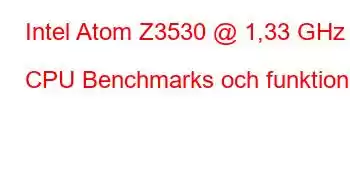 Intel Atom Z3530 @ 1,33 GHz

CPU Benchmarks och funktion